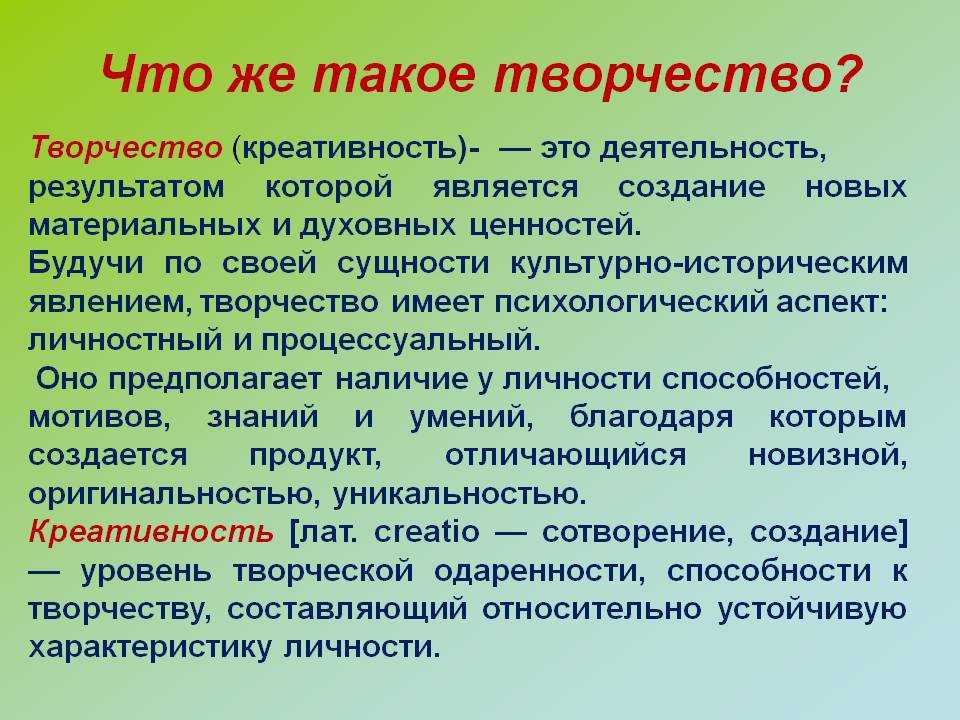 Что же такое творчество?

Творчество (креативность)- — это деятельность, результатом которой является создание новых материальных и духовных ценностей.
Будучи по своей сущности культурно-историческим явлением, творчество имеет психологический аспект: личностный и процессуальный.
Оно предполагает наличие у личности способностей, мотивов, знаний и умений, благодаря которым создается продукт, отличающийся новизной, оригинальностью, уникальностью.
Креативность [лат. creatio — сотворение, создание] — уровень творческой одаренности, способности к творчеству, составляющий относительно устойчивую характеристику личности.